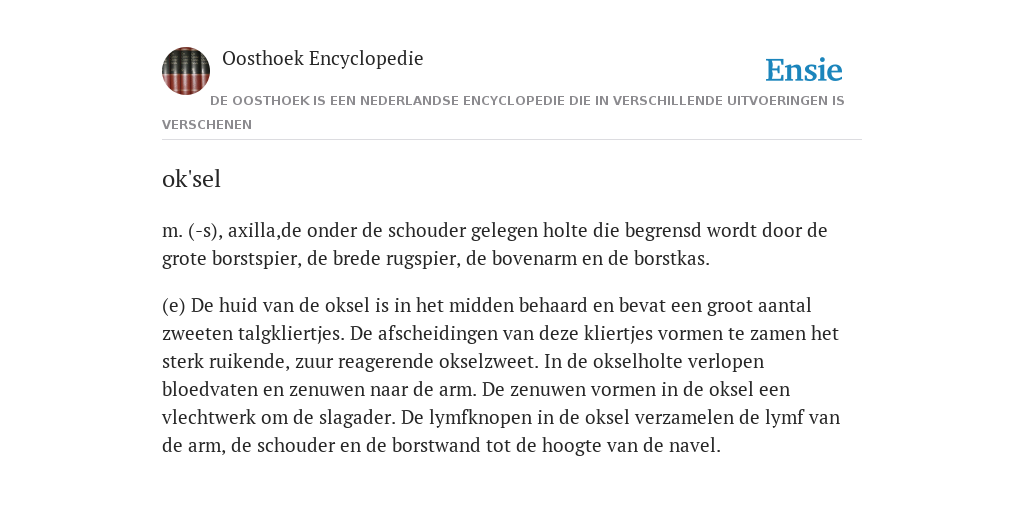 Oosthoek Encyclopedie

Ensie

DE OOSTHOEK IS EEN NEDERLANDSE ENCYCLOPEDIE DIE IN VERSCHILLENDE UITVOERINGEN IS VERSCHENEN

ok'sel

m. (-s), axilla,de onder de schouder gelegen holte die begrensd wordt door de grote borstspier, de brede rugspier, de bovenarm en de borstkas.

(e) De huid van de oksel is in het midden behaard en bevat een groot aantal zweeten talgkliertjes. De afscheidingen van deze kliertjes vormen te zamen het sterk ruikende, zuur reagerende okselzweet. In de okselholte verlopen bloedvaten en zenuwen naar de arm. De zenuwen vormen in de oksel een vlechtwerk om de slagader. De lymfknopen in de oksel verzamelen de lymf van de arm, de schouder en de borstwand tot de hoogte van de navel.